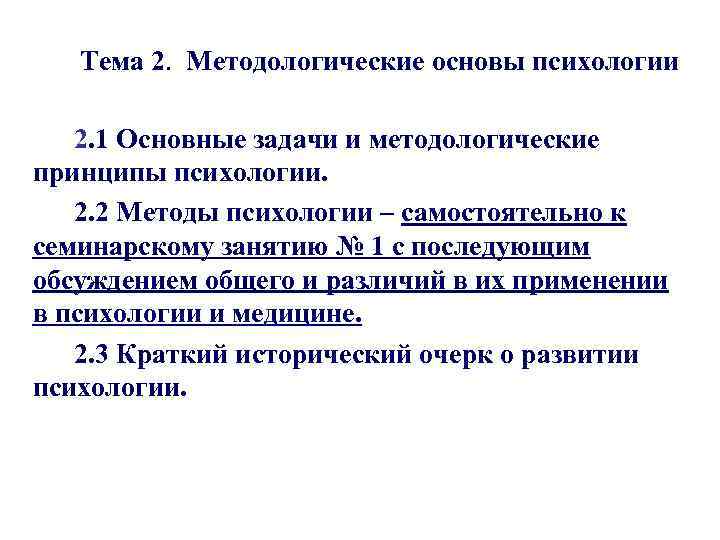 Тема 2. Методологические основы психологии

2.1 Основные задачи и методологические принципы психологии.

2.2 Методы психологии – самостоятельно к семинарскому занятию № 1 с последующим обсуждением общего и различий в их применении в психологии и медицине.

2.3 Краткий исторический очерк о развитии психологии.